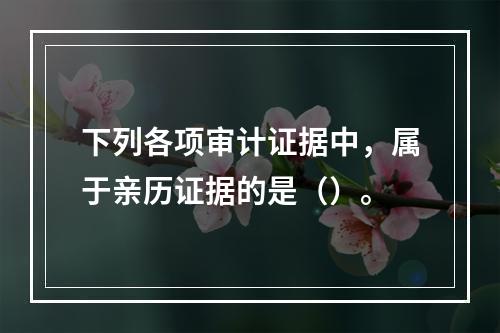 下列各项审计证据中，属于亲历证据的是（）。